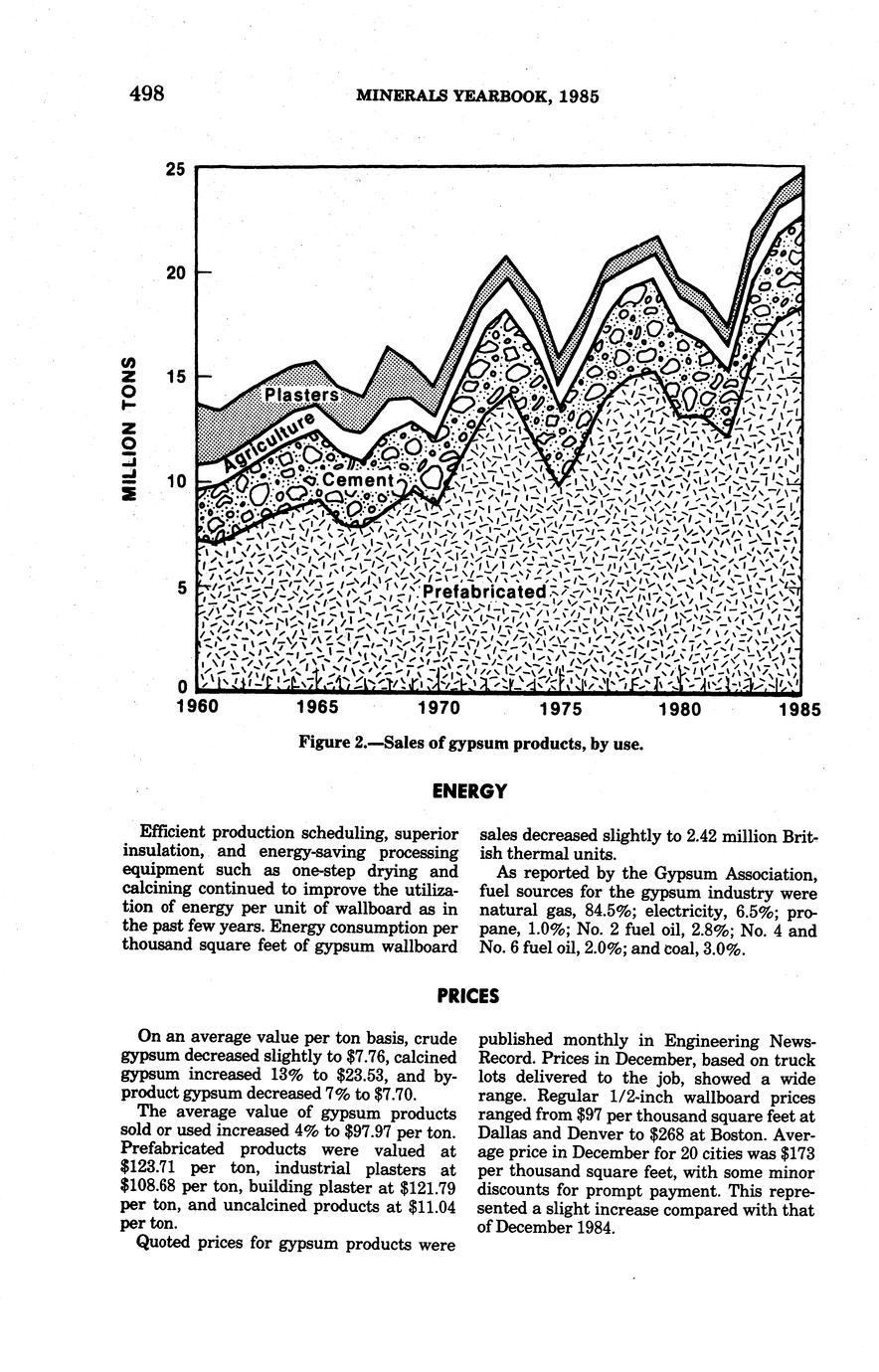 498 MINERALS YEARBOOK, 1985

MILLION TONS

25

20

15

10

5

0

Plasters

Agriculture

Cement

Prefabricated

1960 1965 1970 1975 1980 1985

Figure 2.—Sales of gypsum products, by use.

ENERGY

Efficient production scheduling, superior insulation, and energy-saving processing equipment such as one-step drying and calcining continued to improve the utilization of energy per unit of wallboard as in the past few years. Energy consumption per thousand square feet of gypsum wallboard sales decreased slightly to 2.42 million British thermal units.

As reported by the Gypsum Association, fuel sources for the gypsum industry were natural gas, 84.5%; electricity, 6.5%; propane, 1.0%; No. 2 fuel oil, 2.8%; No. 4 and No. 6 fuel oil, 2.0%; and coal, 3.0%.

PRICES

On an average value per ton basis, crude gypsum decreased slightly to \$7.76, calcined gypsum increased 13% to \$23.53, and byproduct gypsum decreased 7% to \$7.70.

The average value of gypsum products sold or used increased 4% to \$97.97 per ton. Prefabricated products were valued at \$123.71 per ton, industrial plasters at \$108.68 per ton, building plaster at \$121.79 per ton, and uncalcined products at \$11.04 per ton.

Quoted prices for gypsum products were published monthly in Engineering News-Record. Prices in December, based on truck lots delivered to the job, showed a wide range. Regular 1/2-inch wallboard prices ranged from \$97 per thousand square feet at Dallas and Denver to \$268 at Boston. Average price in December for 20 cities was \$173 per thousand square feet, with some minor discounts for prompt payment. This represented a slight increase compared with that of December 1984.